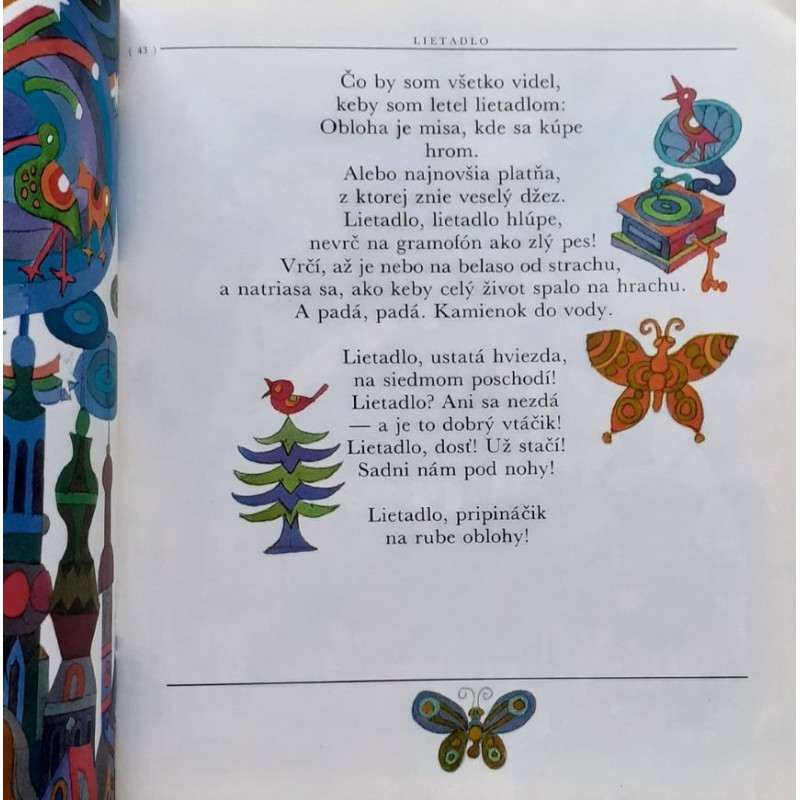 ( 43 ) LIETADLO

Čo by som všetko videl,
keby som letel lietadlom:
Obloha je misa, kde sa kúpe
hrom.
Alebo najnovšia platňa,
z ktorej znie veselý džez.
Lietadlo, lietadlo hlúpe,
nevrč na gramofón ako zlý pes!
Vrčí, až je nebo na belaso od strachu,
a natriasa sa, ako keby celý život spalo na hrachu.
A padá, padá. Kamienok do vody.

Lietadlo, ustatá hviezda,
na siedmom poschodí!
Lietadlo? Ani sa nezdá
— a je to dobrý vtáčik!
Lietadlo, dosť! Už stačí!
Sadni nám pod nohy!

Lietadlo, pripináčik
na rube oblohy!